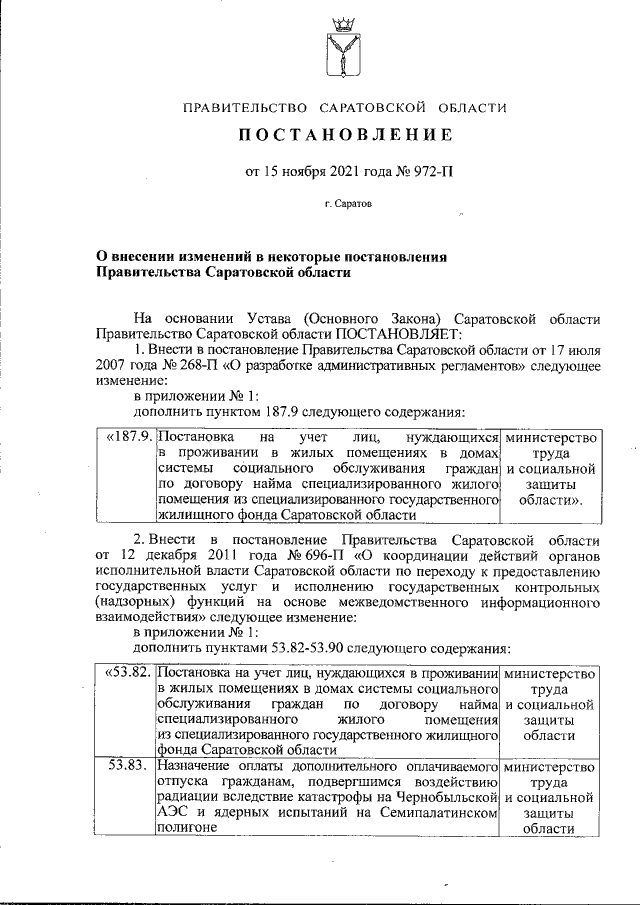 ПРАВИТЕЛЬСТВО САРАТОВСКОЙ ОБЛАСТИ

ПОСТАНОВЛЕНИЕ

от 15 ноября 2021 года № 972-П

г. Саратов

О внесении изменений в некоторые постановления Правительства Саратовской области

На основании Устава (Основного Закона) Саратовской области Правительство Саратовской области ПОСТАНОВЛЯЕТ:

1. Внести в постановление Правительства Саратовской области от 17 июля 2007 года № 268-П «О разработке административных регламентов» следующее изменение:

в приложении № 1:

дополнить пунктом 187.9 следующего содержания:

| «187.9. | Постановка на учет лиц, нуждающихся в проживании в жилых помещениях в домах системы социального обслуживания граждан по договору найма специализированного жилого помещения из специализированного государственного жилищного фонда Саратовской области | министерство труда и социальной защиты области». |
|---|---|---|

2. Внести в постановление Правительства Саратовской области от 12 декабря 2011 года № 696-П «О координации действий органов исполнительной власти Саратовской области по переходу к предоставлению государственных услуг и исполнению государственных контрольных (надзорных) функций на основе межведомственного информационного взаимодействия» следующее изменение:

в приложении № 1:

дополнить пунктами 53.82-53.90 следующего содержания:

| «53.82. | Постановка на учет лиц, нуждающихся в проживании в жилых помещениях в домах системы социального обслуживания граждан по договору найма специализированного жилого помещения из специализированного государственного жилищного фонда Саратовской области | министерство труда и социальной защиты области |
|---|---|---|
| 53.83. | Назначение оплаты дополнительного оплачиваемого отпуска гражданам, подвергшимся воздействию радиации вследствие катастрофы на Чернобыльской АЭС и ядерных испытаний на Семипалатинском полигоне | министерство труда и социальной защиты области |